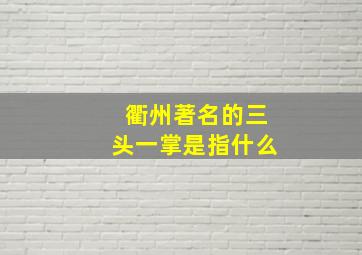 衢州著名的三头一掌是指什么